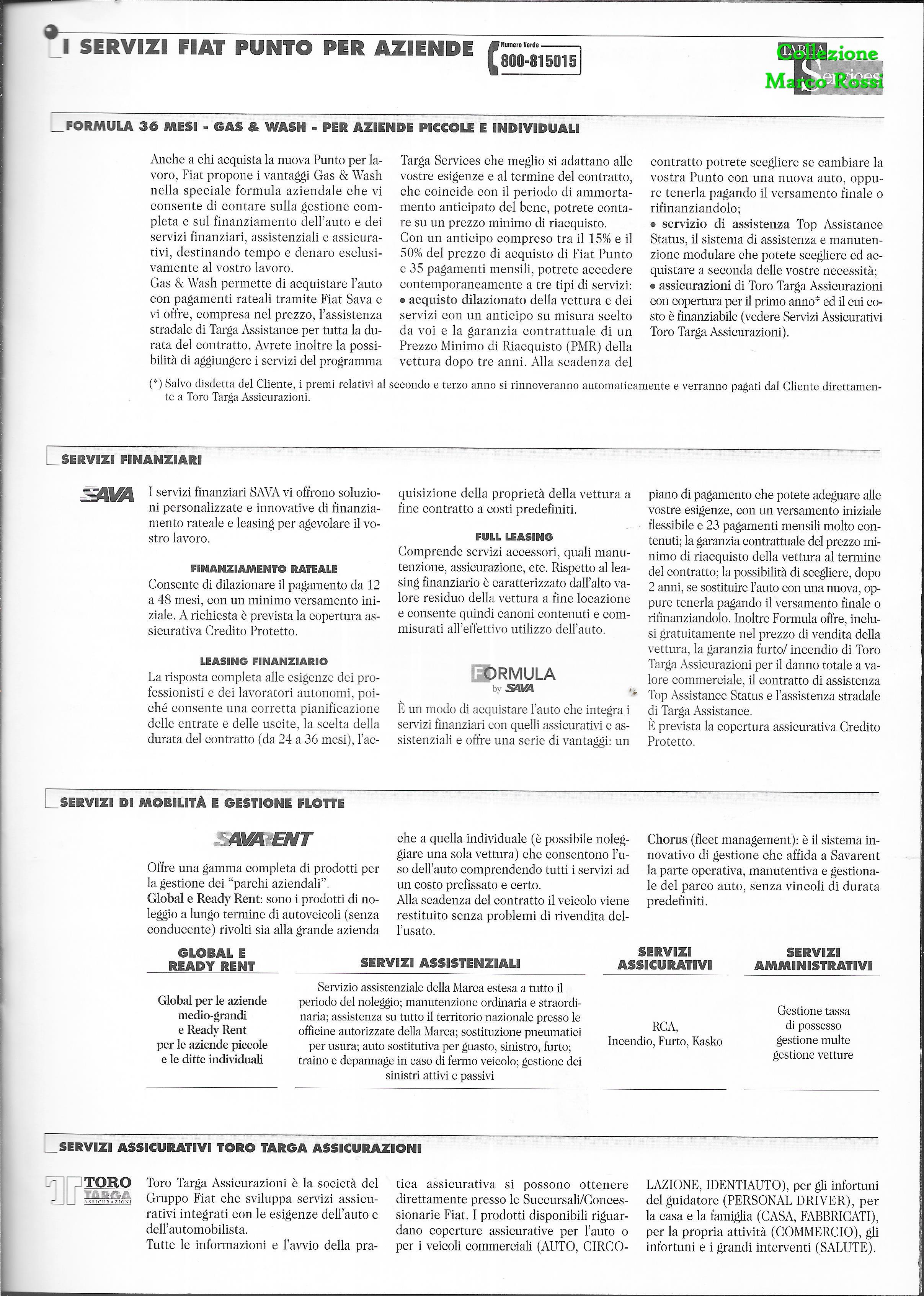 I SERVIZI FIAT PUNTO PER AZIENDE

Numero Verde 800-815015

TARGA Services

Collezione Marco Rossi

FORMULA 36 MESI - GAS & WASH - PER AZIENDE PICCOLE E INDIVIDUALI

Anche a chi acquista la nuova Punto per lavoro, Fiat propone i vantaggi Gas & Wash nella speciale formula aziendale che vi consente di contare sulla gestione completa e sul finanziamento dell'auto e dei servizi finanziari, assistenziali e assicurativi, destinando tempo e denaro esclusivamente al vostro lavoro.
Gas & Wash permette di acquistare l'auto con pagamenti rateali tramite Fiat Sava e vi offre, compresa nel prezzo, l'assistenza stradale di Targa Assistance per tutta la durata del contratto. Avrete inoltre la possibilità di aggiungere i servizi del programma Targa Services che meglio si adattano alle vostre esigenze e al termine del contratto, che coincide con il periodo di ammortamento anticipato del bene, potrete contare su un prezzo minimo di riacquisto.
Con un anticipo compreso tra il 15% e il 50% del prezzo di acquisto di Fiat Punto e 35 pagamenti mensili, potrete accedere contemporaneamente a tre tipi di servizi:
• acquisto dilazionato della vettura e dei servizi con un anticipo su misura scelto da voi e la garanzia contrattuale di un Prezzo Minimo di Riacquisto (PMR) della vettura dopo tre anni. Alla scadenza del contratto potrete scegliere se cambiare la vostra Punto con una nuova auto, oppure tenerla pagando il versamento finale o rifinanziandolo;
• servizio di assistenza Top Assistance Status, il sistema di assistenza e manutenzione modulare che potete scegliere ed acquistare a seconda delle vostre necessità;
• assicurazioni di Toro Targa Assicurazioni con copertura per il primo anno* ed il cui costo è finanziabile (vedere Servizi Assicurativi Toro Targa Assicurazioni).

(*) Salvo disdetta del Cliente, i premi relativi al secondo e terzo anno si rinnoveranno automaticamente e verranno pagati dal Cliente direttamente a Toro Targa Assicurazioni.

SERVIZI FINANZIARI

SAVA

I servizi finanziari SAVA vi offrono soluzioni personalizzate e innovative di finanziamento rateale e leasing per agevolare il vostro lavoro.

FINANZIAMENTO RATEALE
Consente di dilazionare il pagamento da 12 a 48 mesi, con un minimo versamento iniziale. A richiesta è prevista la copertura assicurativa Credito Protetto.

LEASING FINANZIARIO
La risposta completa alle esigenze dei professionisti e dei lavoratori autonomi, poiché consente una corretta pianificazione delle entrate e delle uscite, la scelta della durata del contratto (da 24 a 36 mesi), l'acquisizione della proprietà della vettura a fine contratto a costi predefiniti.

FULL LEASING
Comprende servizi accessori, quali manutenzione, assicurazione, etc. Rispetto al leasing finanziario è caratterizzato dall'alto valore residuo della vettura a fine locazione e consente quindi canoni contenuti e commisurati all'effettivo utilizzo dell'auto.

FORMULA by SAVA

È un modo di acquistare l'auto che integra i servizi finanziari con quelli assicurativi e assistenziali e offre una serie di vantaggi: un piano di pagamento che potete adeguare alle vostre esigenze, con un versamento iniziale flessibile e 23 pagamenti mensili molto contenuti; la garanzia contrattuale del prezzo minimo di riacquisto della vettura al termine del contratto; la possibilità di scegliere, dopo 2 anni, se sostituire l'auto con una nuova, oppure tenerla pagando il versamento finale o rifinanziandolo. Inoltre Formula offre, inclusi gratuitamente nel prezzo di vendita della vettura, la garanzia furto/ incendio di Toro Targa Assicurazioni per il danno totale a valore commerciale, il contratto di assistenza Top Assistance Status e l'assistenza stradale di Targa Assistance.
È prevista la copertura assicurativa Credito Protetto.

SERVIZI DI MOBILITÀ E GESTIONE FLOTTE

SAVARENT

Offre una gamma completa di prodotti per la gestione dei "parchi aziendali".
Global e Ready Rent: sono i prodotti di noleggio a lungo termine di autoveicoli (senza conducente) rivolti sia alla grande azienda che a quella individuale (è possibile noleggiare una sola vettura) che consentono l'uso dell'auto comprendendo tutti i servizi ad un costo prefissato e certo.
Alla scadenza del contratto il veicolo viene restituito senza problemi di rivendita dell'usato.
Chorus (fleet management): è il sistema innovativo di gestione che affida a Savarent la parte operativa, manutentiva e gestionale del parco auto, senza vincoli di durata predefiniti.

| GLOBAL E READY RENT | SERVIZI ASSISTENZIALI | SERVIZI ASSICURATIVI | SERVIZI AMMINISTRATIVI |
|---|---|---|---|
| Global per le aziende medio-grandi e Ready Rent per le aziende piccole e le ditte individuali | Servizio assistenziale della Marca estesa a tutto il periodo del noleggio; manutenzione ordinaria e straordinaria; assistenza su tutto il territorio nazionale presso le officine autorizzate della Marca; sostituzione pneumatici per usura; auto sostitutiva per guasto, sinistro, furto; traino e depannage in caso di fermo veicolo; gestione dei sinistri attivi e passivi | RCA, Incendio, Furto, Kasko | Gestione tassa di possesso gestione multe gestione vetture |

SERVIZI ASSICURATIVI TORO TARGA ASSICURAZIONI

TORO TARGA ASSICURAZIONI

Toro Targa Assicurazioni è la società del Gruppo Fiat che sviluppa servizi assicurativi integrati con le esigenze dell'auto e dell'automobilista.
Tutte le informazioni e l'avvio della pratica assicurativa si possono ottenere direttamente presso le Succursali/Concessionarie Fiat. I prodotti disponibili riguardano coperture assicurative per l'auto o per i veicoli commerciali (AUTO, CIRCOLAZIONE, IDENTIAUTO), per gli infortuni del guidatore (PERSONAL DRIVER), per la casa e la famiglia (CASA, FABBRICATI), per la propria attività (COMMERCIO), gli infortuni e i grandi interventi (SALUTE).